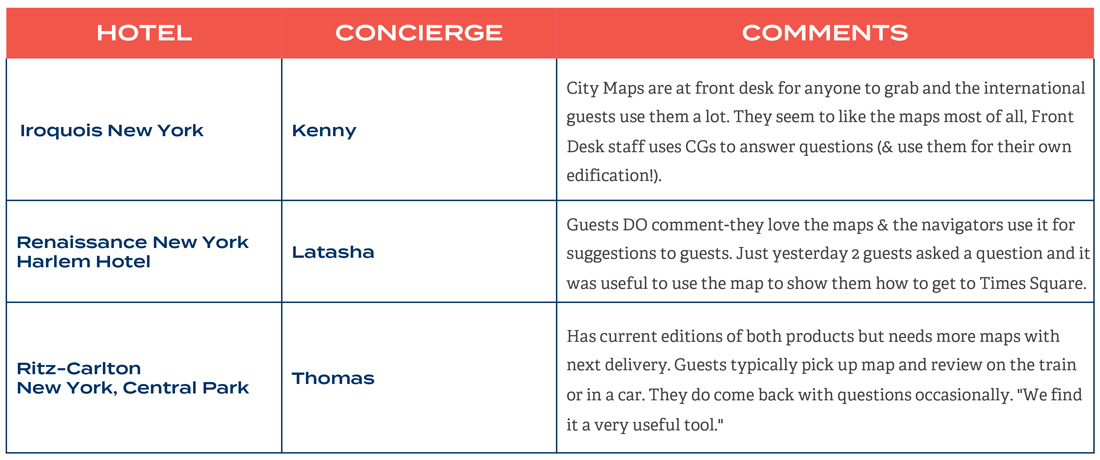 | HOTEL | CONCIERGE | COMMENTS |
|---|---|---|
| Iroquois New York | Kenny | City Maps are at front desk for anyone to grab and the international guests use them a lot. They seem to like the maps most of all, Front Desk staff uses CGs to answer questions (& use them for their own edification!). |
| Renaissance New York Harlem Hotel | Latasha | Guests DO comment-they love the maps & the navigators use it for suggestions to guests. Just yesterday 2 guests asked a question and it was useful to use the map to show them how to get to Times Square. |
| Ritz-Carlton New York, Central Park | Thomas | Has current editions of both products but needs more maps with next delivery. Guests typically pick up map and review on the train or in a car. They do come back with questions occasionally. "We find it a very useful tool." |